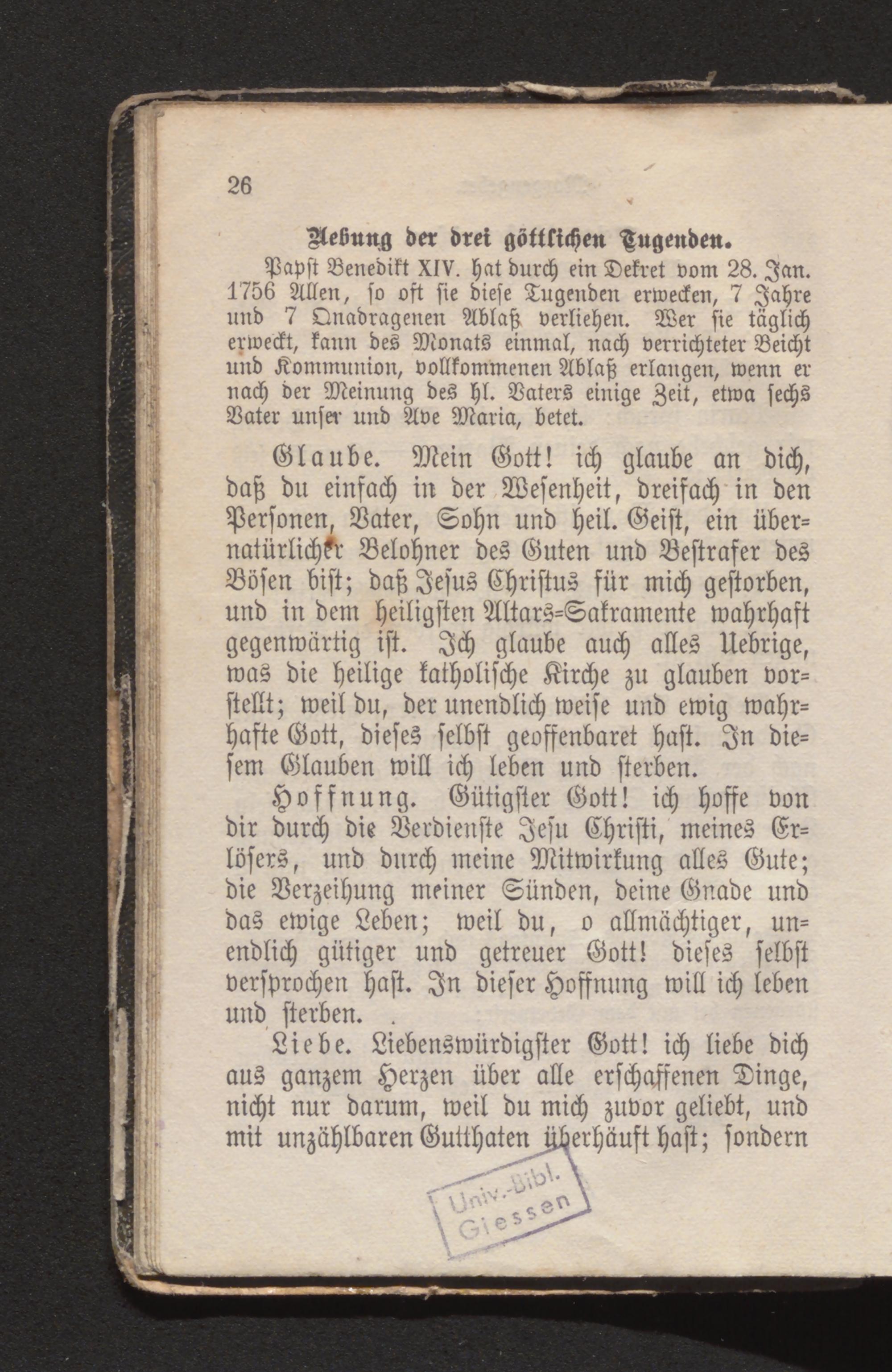 26

Uebung der drei göttlichen Tugenden.

Papst Benedikt XIV. hat durch ein Dekret vom 28. Jan. 1756 Allen, so oft sie diese Tugenden erwecken, 7 Jahre und 7 Quadragenen Ablaß verliehen. Wer sie täglich erweckt, kann des Monats einmal, nach verrichteter Beicht und Kommunion, vollkommenen Ablaß erlangen, wenn er nach der Meinung des hl. Vaters einige Zeit, etwa sechs Vater unser und Ave Maria, betet.

Glaube. Mein Gott! ich glaube an dich, daß du einfach in der Wesenheit, dreifach in den Personen, Vater, Sohn und heil. Geist, ein übernatürlicher Belohner des Guten und Bestrafer des Bösen bist; daß Jesus Christus für mich gestorben, und in dem heiligsten Altars-Sakramente wahrhaft gegenwärtig ist. Ich glaube auch alles Uebrige, was die heilige katholische Kirche zu glauben vorstellt; weil du, der unendlich weise und ewig wahrhafte Gott, dieses selbst geoffenbaret hast. In diesem Glauben will ich leben und sterben.

Hoffnung. Gütigster Gott! ich hoffe von dir durch die Verdienste Jesu Christi, meines Erlösers, und durch meine Mitwirkung alles Gute; die Verzeihung meiner Sünden, deine Gnade und das ewige Leben; weil du, o allmächtiger, unendlich gütiger und getreuer Gott! dieses selbst versprochen hast. In dieser Hoffnung will ich leben und sterben.

Liebe. Liebenswürdigster Gott! ich liebe dich aus ganzem Herzen über alle erschaffenen Dinge, nicht nur darum, weil du mich zuvor geliebt, und mit unzählbaren Gutthaten überhäuft hast; sondern

Univ.-Bibl. Giessen